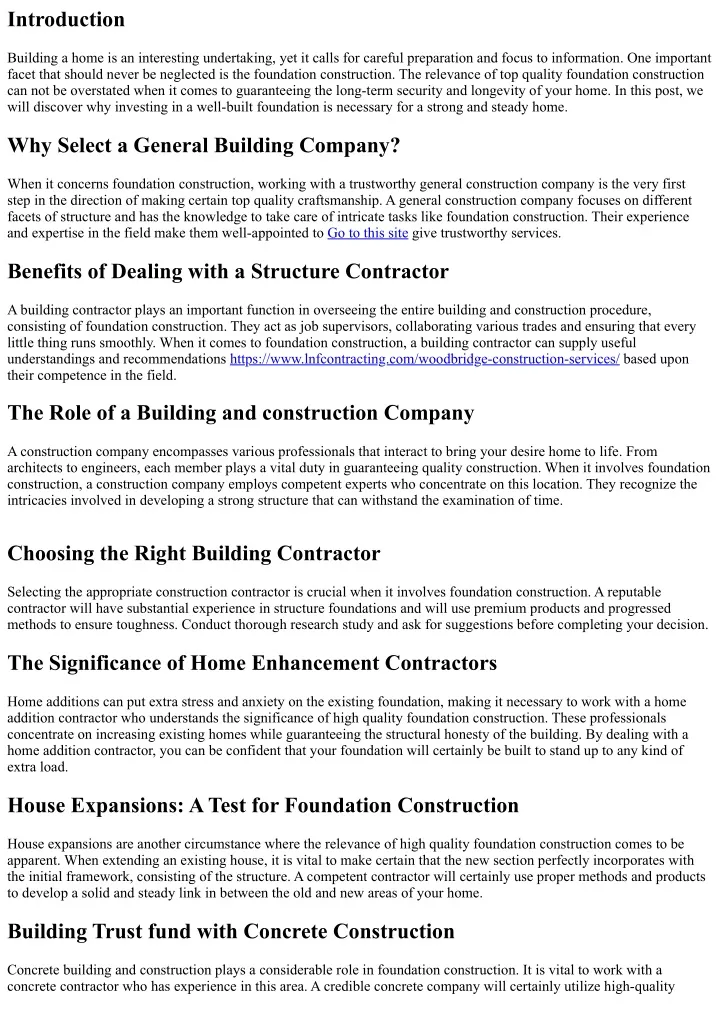 Introduction

Building a home is an interesting undertaking, yet it calls for careful preparation and focus to information. One important facet that should never be neglected is the foundation construction. The relevance of top quality foundation construction can not be overstated when it comes to guaranteeing the long-term security and longevity of your home. In this post, we will discover why investing in a well-built foundation is necessary for a strong and steady home.

Why Select a General Building Company?

When it concerns foundation construction, working with a trustworthy general construction company is the very first step in the direction of making certain top quality craftsmanship. A general construction company focuses on different facets of structure and has the knowledge to take care of intricate tasks like foundation construction. Their experience and expertise in the field make them well-appointed to Go to this site give trustworthy services.

Benefits of Dealing with a Structure Contractor

A building contractor plays an important function in overseeing the entire building and construction procedure, consisting of foundation construction. They act as job supervisors, collaborating various trades and ensuring that every little thing runs smoothly. When it comes to foundation construction, a building contractor can supply useful understandings and recommendations https://www.lnfcontracting.com/woodbridge-construction-services/ based upon their competence in the field.

The Role of a Building and construction Company

A construction company encompasses various professionals that interact to bring your desire home to life. From architects to engineers, each member plays a vital duty in guaranteeing quality construction. When it involves foundation construction, a construction company employs competent experts who concentrate on this location. They recognize the intricacies involved in developing a strong structure that can withstand the examination of time.

Choosing the Right Building Contractor

Selecting the appropriate construction contractor is crucial when it involves foundation construction. A reputable contractor will have substantial experience in structure foundations and will use premium products and progressed methods to ensure toughness. Conduct thorough research study and ask for suggestions before completing your decision.

The Significance of Home Enhancement Contractors

Home additions can put extra stress and anxiety on the existing foundation, making it necessary to work with a home addition contractor who understands the significance of high quality foundation construction. These professionals concentrate on increasing existing homes while guaranteeing the structural honesty of the building. By dealing with a home addition contractor, you can be confident that your foundation will certainly be built to stand up to any kind of extra load.

House Expansions: A Test for Foundation Construction

House expansions are another circumstance where the relevance of high quality foundation construction comes to be apparent. When extending an existing house, it is vital to make certain that the new section perfectly incorporates with the initial framework, consisting of the structure. A competent contractor will certainly use proper methods and products to develop a solid and steady link in between the old and new areas of your home.

Building Trust fund with Concrete Construction

Concrete building and construction plays a considerable role in foundation construction. It is vital to work with a concrete contractor who has experience in this area. A credible concrete company will certainly utilize high-quality